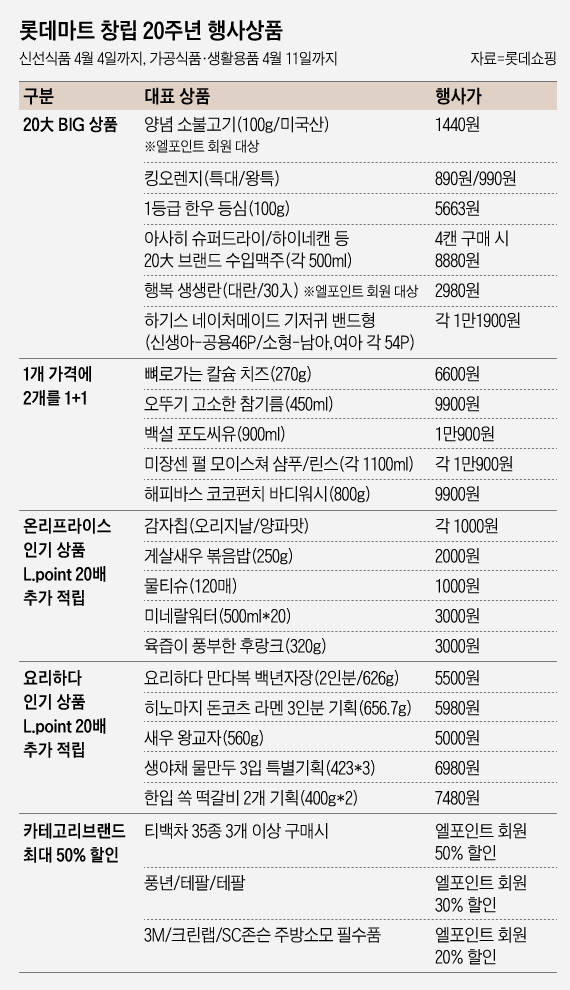 롯데마트 창립 20주년 행사상품

신선식품 4월 4일까지, 가공식품·생활용품 4월 11일까지 자료=롯데쇼핑

| 구분 | 대표 상품 | 행사가 |
|---|---|---|
| 20大 BIG 상품 | 양념 소불고기(100g/미국산) ※엘포인트 회원 대상 | 1440원 |
| | 킹오렌지(특대/왕특) | 890원/990원 |
| | 1등급 한우 등심(100g) | 5663원 |
| | 아사히 슈퍼드라이/하이네캔 등 20大 브랜드 수입맥주(각 500ml) | 4캔 구매 시 8880원 |
| | 행복 생생란(대란/30入) ※엘포인트 회원 대상 | 2980원 |
| | 하기스 네이처메이드 기저귀 밴드형 (신생아-공용46P/소형-남아,여아 각 54P) | 각 1만1900원 |
| 1개 가격에 2개를 1+1 | 뼈로가는 칼슘 치즈(270g) | 6600원 |
| | 오뚜기 고소한 참기름(450ml) | 9900원 |
| | 백설 포도씨유(900ml) | 1만900원 |
| | 미장센 펄 모이스쳐 샴푸/린스(각 1100ml) | 각 1만900원 |
| | 해피바스 코코펀치 바디워시(800g) | 9900원 |
| 온리프라이스 인기 상품 L.point 20배 추가 적립 | 감자칩(오리지날/양파맛) | 각 1000원 |
| | 게살새우 볶음밥(250g) | 2000원 |
| | 물티슈(120매) | 1000원 |
| | 미네랄워터(500ml*20) | 3000원 |
| | 육즙이 풍부한 후랑크(320g) | 3000원 |
| 요리하다 인기 상품 L.point 20배 추가 적립 | 요리하다 만다복 백년자장(2인분/626g) | 5500원 |
| | 히노마지 돈코츠 라멘 3인분 기획(656.7g) | 5980원 |
| | 새우 왕교자(560g) | 5000원 |
| | 생야채 물만두 3입 특별기획(423*3) | 6980원 |
| | 한입 쏙 떡갈비 2개 기획(400g*2) | 7480원 |
| 카테고리브랜드 최대 50% 할인 | 티백차 35종 3개 이상 구매시 | 엘포인트 회원 50% 할인 |
| | 풍년/테팔/테팔 | 엘포인트 회원 30% 할인 |
| | 3M/크린랩/SC존슨 주방소모 필수품 | 엘포인트 회원 20% 할인 |